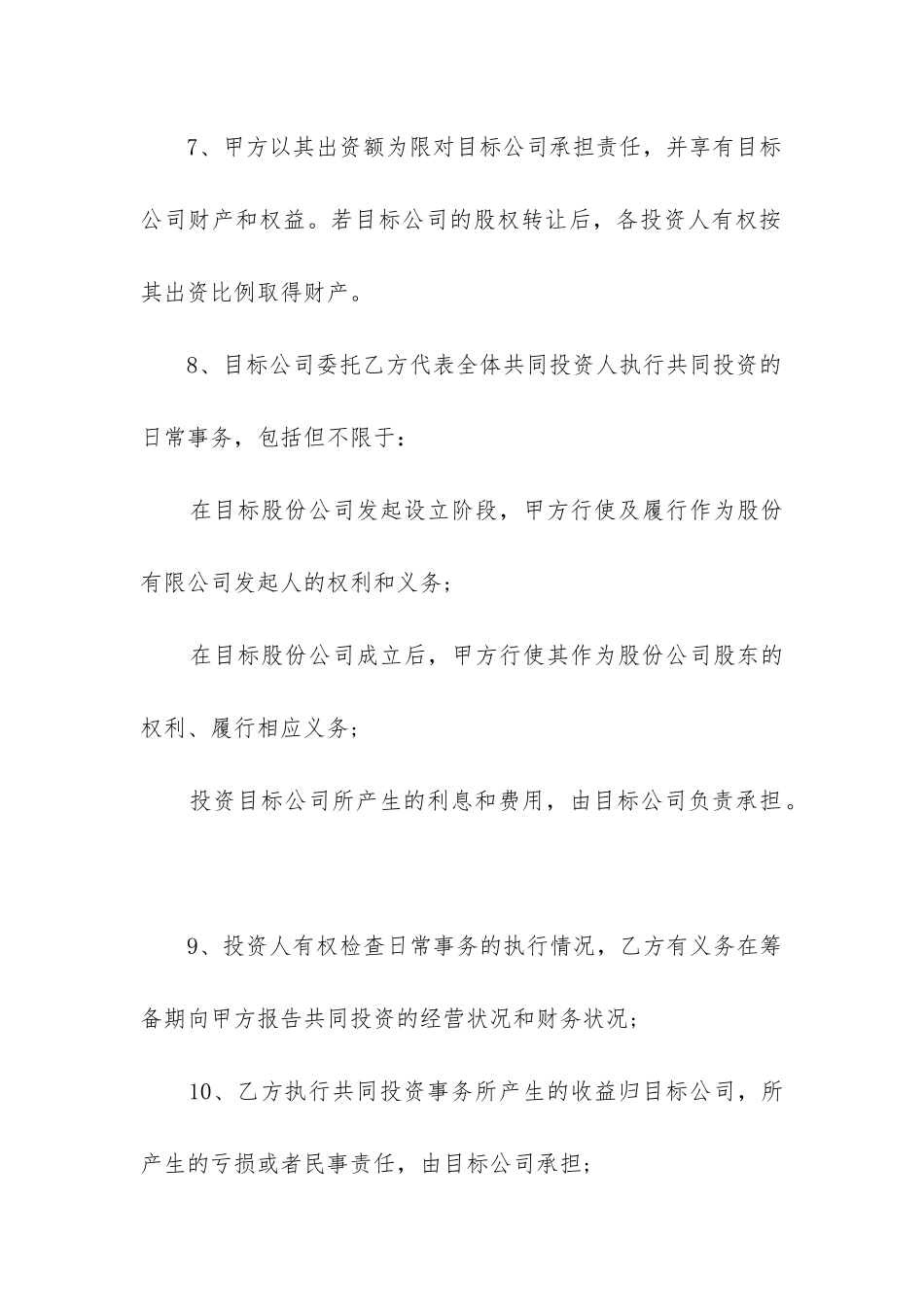 7、甲方以其出资额为限对目标公司承担责任，并享有目标公司财产和权益。若目标公司的股权转让后，各投资人有权按其出资比例取得财产。

8、目标公司委托乙方代表全体共同投资人执行共同投资的日常事务，包括但不限于：

在目标股份公司发起设立阶段，甲方行使及履行作为股份有限公司发起人的权利和义务；

在目标股份公司成立后，甲方行使其作为股份公司股东的权利、履行相应义务；

投资目标公司所产生的利息和费用，由目标公司负责承担。

9、投资人有权检查日常事务的执行情况，乙方有义务在筹备期向甲方报告共同投资的经营状况和财务状况；

10、乙方执行共同投资事务所产生的收益归目标公司，所产生的亏损或者民事责任，由目标公司承担；